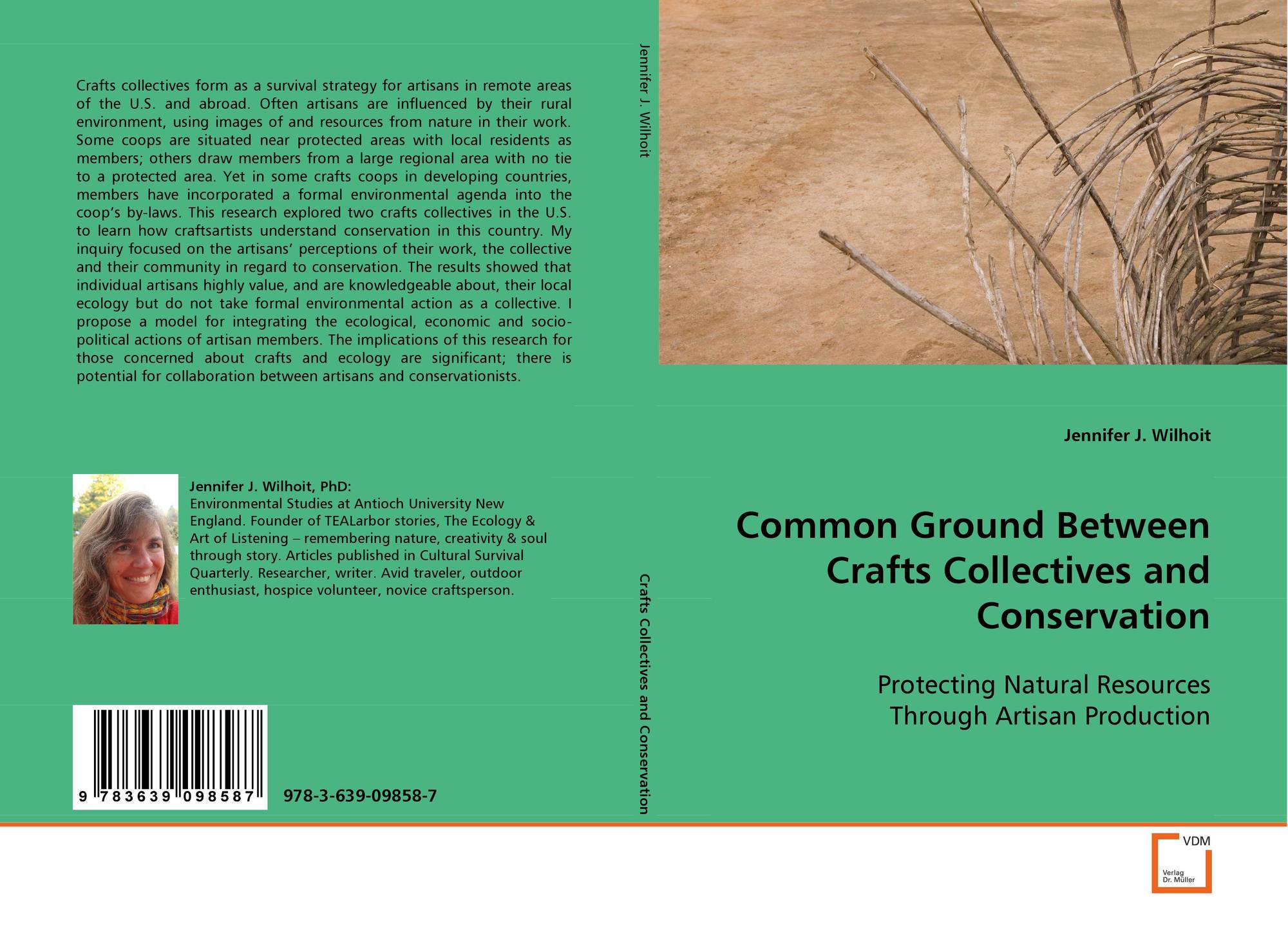 Crafts collectives form as a survival strategy for artisans in remote areas of the U.S. and abroad. Often artisans are influenced by their rural environment, using images of and resources from nature in their work. Some coops are situated near protected areas with local residents as members; others draw members from a large regional area with no tie to a protected area. Yet in some crafts coops in developing countries, members have incorporated a formal environmental agenda into the coop's by-laws. This research explored two crafts collectives in the U.S. to learn how craftsartists understand conservation in this country. My inquiry focused on the artisans' perceptions of their work, the collective and their community in regard to conservation. The results showed that individual artisans highly value, and are knowledgeable about, their local ecology but do not take formal environmental action as a collective. I propose a model for integrating the ecological, economic and socio-political actions of artisan members. The implications of this research for those concerned about crafts and ecology are significant; there is potential for collaboration between artisans and conservationists.

Jennifer J. Wilhoit, PhD:
Environmental Studies at Antioch University New England. Founder of TEALarbor stories, The Ecology & Art of Listening – remembering nature, creativity & soul through story. Articles published in Cultural Survival Quarterly. Researcher, writer. Avid traveler, outdoor enthusiast, hospice volunteer, novice craftsperson.

9 783639 098587

978-3-639-09858-7

Jennifer J. Wilhoit

Crafts Collectives and Conservation

Jennifer J. Wilhoit

Common Ground Between Crafts Collectives and Conservation

Protecting Natural Resources Through Artisan Production

VDM
Verlag Dr. Müller